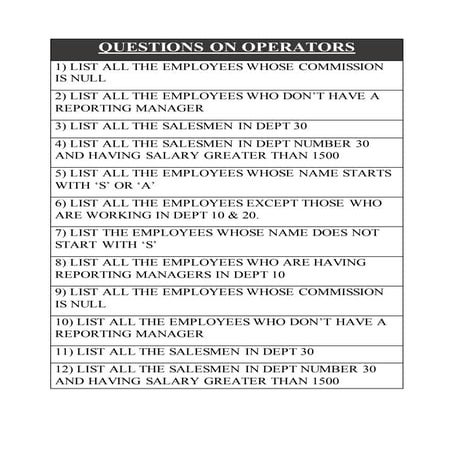 | QUESTIONS ON OPERATORS |
|---|
| 1) LIST ALL THE EMPLOYEES WHOSE COMMISSION IS NULL |
| 2) LIST ALL THE EMPLOYEES WHO DON'T HAVE A REPORTING MANAGER |
| 3) LIST ALL THE SALESMEN IN DEPT 30 |
| 4) LIST ALL THE SALESMEN IN DEPT NUMBER 30 AND HAVING SALARY GREATER THAN 1500 |
| 5) LIST ALL THE EMPLOYEES WHOSE NAME STARTS WITH 'S' OR 'A' |
| 6) LIST ALL THE EMPLOYEES EXCEPT THOSE WHO ARE WORKING IN DEPT 10 & 20. |
| 7) LIST THE EMPLOYEES WHOSE NAME DOES NOT START WITH 'S' |
| 8) LIST ALL THE EMPLOYEES WHO ARE HAVING REPORTING MANAGERS IN DEPT 10 |
| 9) LIST ALL THE EMPLOYEES WHOSE COMMISSION IS NULL |
| 10) LIST ALL THE EMPLOYEES WHO DON'T HAVE A REPORTING MANAGER |
| 11) LIST ALL THE SALESMEN IN DEPT 30 |
| 12) LIST ALL THE SALESMEN IN DEPT NUMBER 30 AND HAVING SALARY GREATER THAN 1500 |